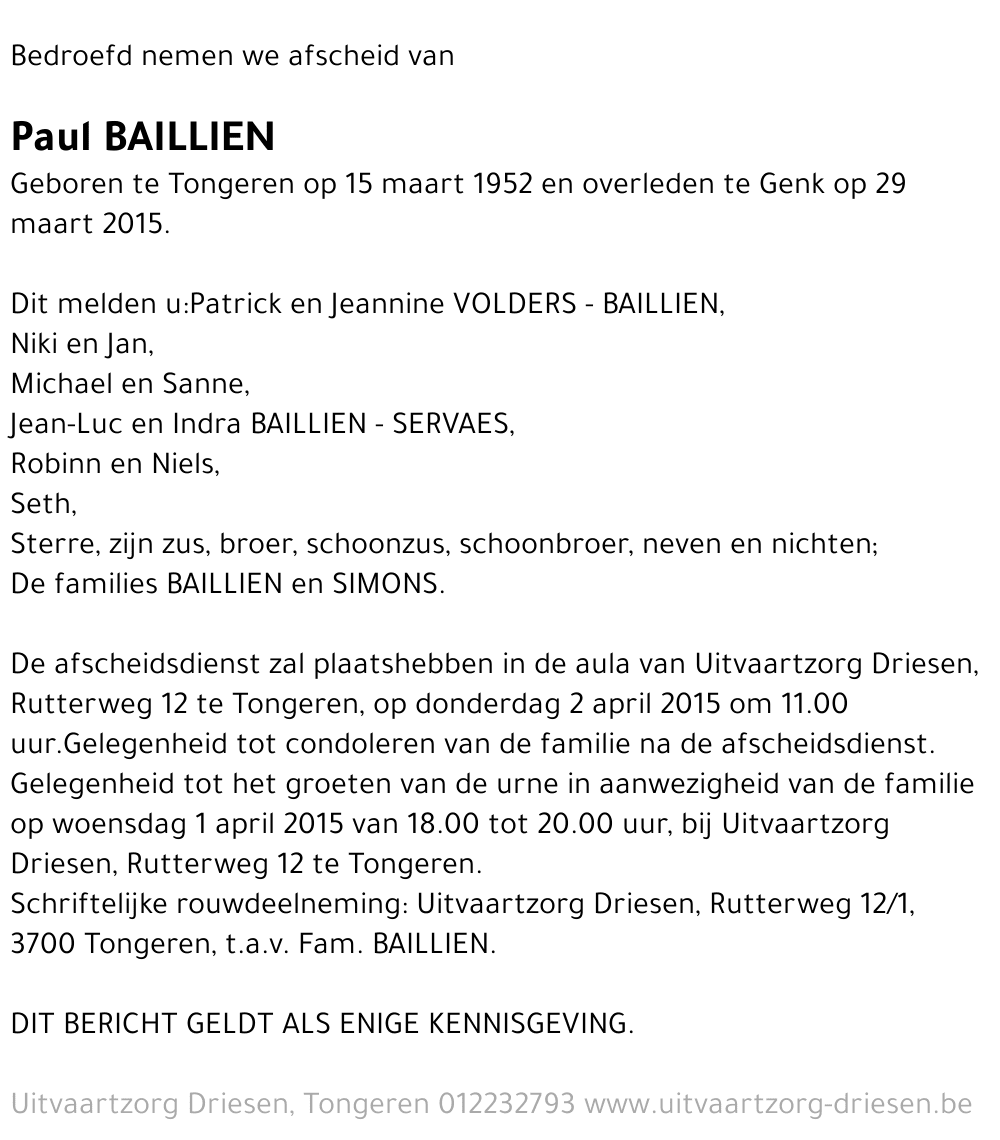 Bedroefd nemen we afscheid van

Paul BAILLIEN
Geboren te Tongeren op 15 maart 1952 en overleden te Genk op 29 maart 2015.

Dit melden u:Patrick en Jeannine VOLDERS - BAILLIEN,
Niki en Jan,
Michael en Sanne,
Jean-Luc en Indra BAILLIEN - SERVAES,
Robinn en Niels,
Seth,
Sterre, zijn zus, broer, schoonzus, schoonbroer, neven en nichten;
De families BAILLIEN en SIMONS.

De afscheidsdienst zal plaatshebben in de aula van Uitvaartzorg Driesen, Rutterweg 12 te Tongeren, op donderdag 2 april 2015 om 11.00 uur.Gelegenheid tot condoleren van de familie na de afscheidsdienst.
Gelegenheid tot het groeten van de urne in aanwezigheid van de familie op woensdag 1 april 2015 van 18.00 tot 20.00 uur, bij Uitvaartzorg Driesen, Rutterweg 12 te Tongeren.
Schriftelijke rouwdeelneming: Uitvaartzorg Driesen, Rutterweg 12/1, 3700 Tongeren, t.a.v. Fam. BAILLIEN.

DIT BERICHT GELDT ALS ENIGE KENNISGEVING.

Uitvaartzorg Driesen, Tongeren 012232793 www.uitvaartzorg-driesen.be